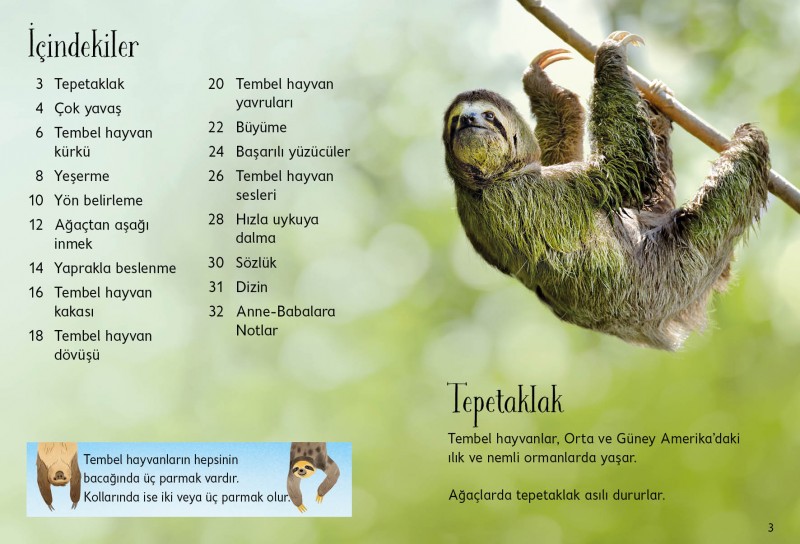 İçindekiler

3 Tepetaklak
4 Çok yavaş
6 Tembel hayvan kürkü
8 Yeşerme
10 Yön belirleme
12 Ağaçtan aşağı inmek
14 Yaprakla beslenme
16 Tembel hayvan kakası
18 Tembel hayvan dövüşü
20 Tembel hayvan yavruları
22 Büyüme
24 Başarılı yüzücüler
26 Tembel hayvan sesleri
28 Hızla uykuya dalma
30 Sözlük
31 Dizin
32 Anne-Babalara Notlar

Tembel hayvanların hepsinin bacağında üç parmak vardır. Kollarında ise iki veya üç parmak olur.

Tepetaklak

Tembel hayvanlar, Orta ve Güney Amerika'daki ılık ve nemli ormanlarda yaşar.

Ağaçlarda tepetaklak asılı dururlar.

3